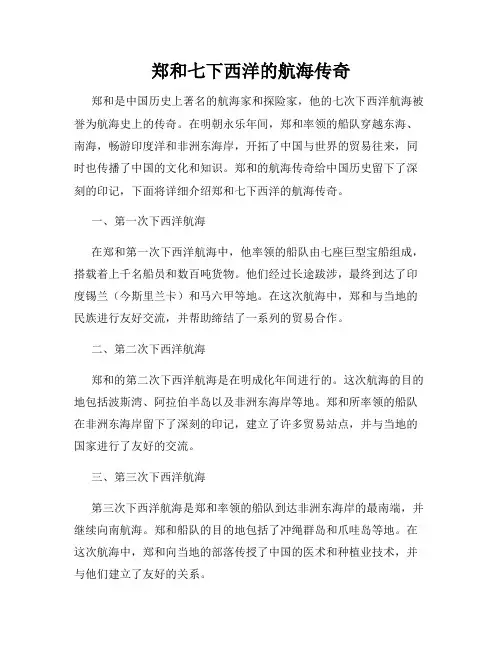 郑和七下西洋的航海传奇

郑和是中国历史上著名的航海家和探险家，他的七次下西洋航海被誉为航海史上的传奇。在明朝永乐年间，郑和率领的船队穿越东海、南海，畅游印度洋和非洲东海岸，开拓了中国与世界的贸易往来，同时也传播了中国的文化和知识。郑和的航海传奇给中国历史留下了深刻的印记，下面将详细介绍郑和七下西洋的航海传奇。

一、第一次下西洋航海

在郑和第一次下西洋航海中，他率领的船队由七座巨型宝船组成，搭载着上千名船员和数百吨货物。他们经过长途跋涉，最终到达了印度锡兰（今斯里兰卡）和马六甲等地。在这次航海中，郑和与当地的民族进行友好交流，并帮助缔结了一系列的贸易合作。

二、第二次下西洋航海

郑和的第二次下西洋航海是在明成化年间进行的。这次航海的目的地包括波斯湾、阿拉伯半岛以及非洲东海岸等地。郑和所率领的船队在非洲东海岸留下了深刻的印记，建立了许多贸易站点，并与当地的国家进行了友好的交流。

三、第三次下西洋航海

第三次下西洋航海是郑和率领的船队到达非洲东海岸的最南端，并继续向南航海。郑和船队的目的地包括了冲绳群岛和爪哇岛等地。在这次航海中，郑和向当地的部落传授了中国的医术和种植业技术，并与他们建立了友好的关系。